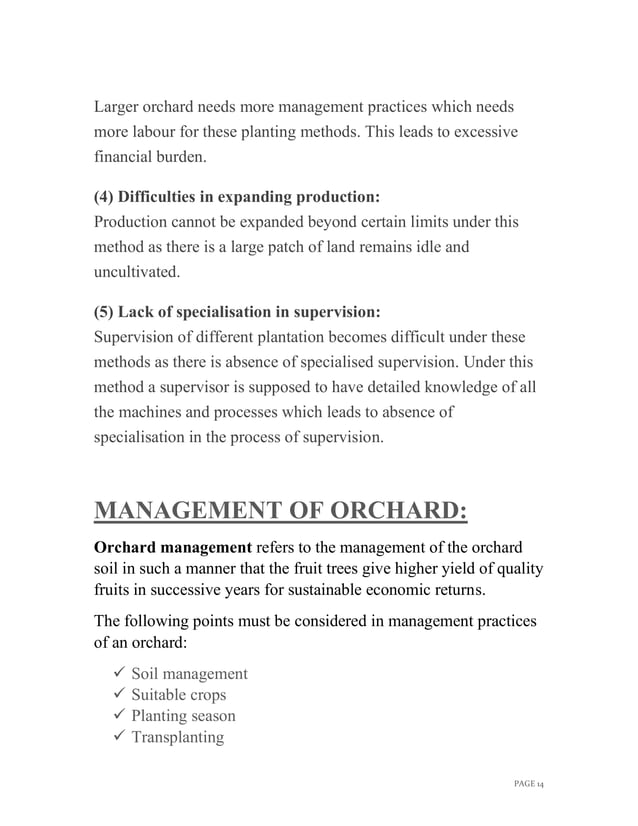 Larger orchard needs more management practices which needs more labour for these planting methods. This leads to excessive financial burden.

(4) Difficulties in expanding production:
Production cannot be expanded beyond certain limits under this method as there is a large patch of land remains idle and uncultivated.

(5) Lack of specialisation in supervision:
Supervision of different plantation becomes difficult under these methods as there is absence of specialised supervision. Under this method a supervisor is supposed to have detailed knowledge of all the machines and processes which leads to absence of specialisation in the process of supervision.

MANAGEMENT OF ORCHARD:

Orchard management refers to the management of the orchard soil in such a manner that the fruit trees give higher yield of quality fruits in successive years for sustainable economic returns.

The following points must be considered in management practices of an orchard:

✓ Soil management
✓ Suitable crops
✓ Planting season
✓ Transplanting

PAGE 14